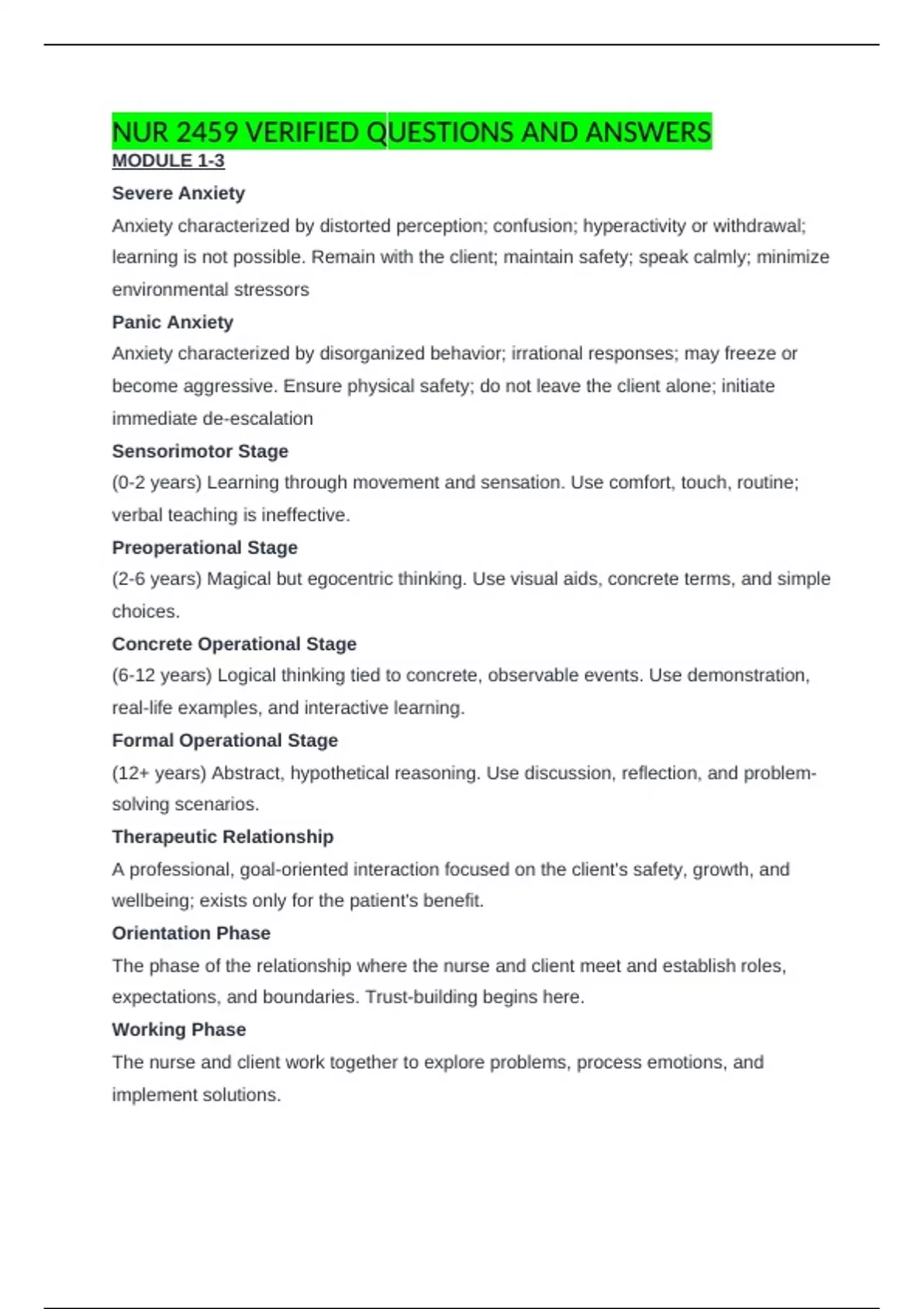 NUR 2459 VERIFIED QUESTIONS AND ANSWERS

MODULE 1-3

Severe Anxiety

Anxiety characterized by distorted perception; confusion; hyperactivity or withdrawal; learning is not possible. Remain with the client; maintain safety; speak calmly; minimize environmental stressors

Panic Anxiety

Anxiety characterized by disorganized behavior; irrational responses; may freeze or become aggressive. Ensure physical safety; do not leave the client alone; initiate immediate de-escalation

Sensorimotor Stage

(0-2 years) Learning through movement and sensation. Use comfort, touch, routine; verbal teaching is ineffective.

Preoperational Stage

(2-6 years) Magical but egocentric thinking. Use visual aids, concrete terms, and simple choices.

Concrete Operational Stage

(6-12 years) Logical thinking tied to concrete, observable events. Use demonstration, real-life examples, and interactive learning.

Formal Operational Stage

(12+ years) Abstract, hypothetical reasoning. Use discussion, reflection, and problem-solving scenarios.

Therapeutic Relationship

A professional, goal-oriented interaction focused on the client's safety, growth, and wellbeing; exists only for the patient's benefit.

Orientation Phase

The phase of the relationship where the nurse and client meet and establish roles, expectations, and boundaries. Trust-building begins here.

Working Phase

The nurse and client work together to explore problems, process emotions, and implement solutions.